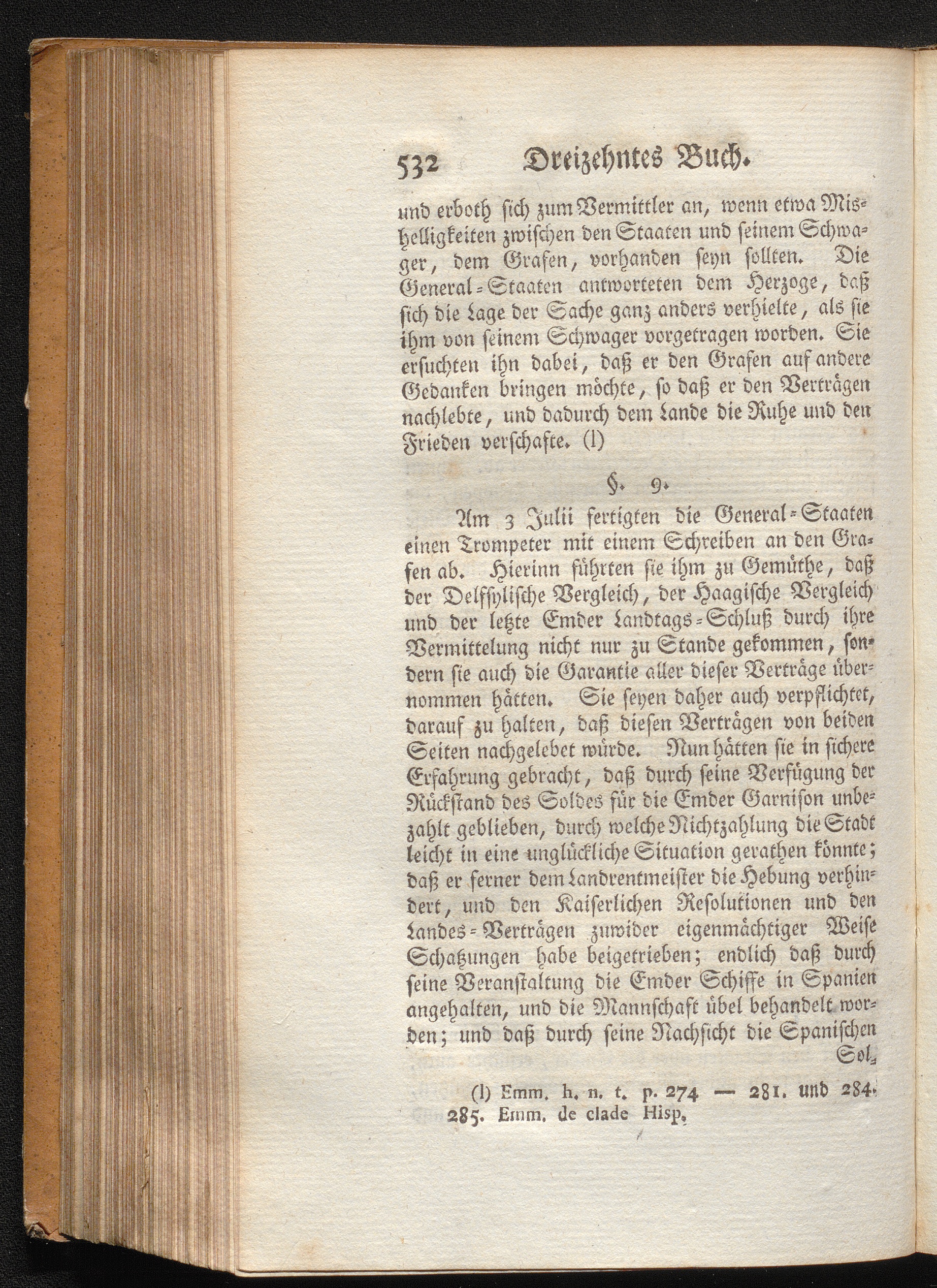 532 Dreizehntes Buch.

und erboth sich zum Vermittler an, wenn etwa Mishelligkeiten zwischen den Staaten und seinem Schwager, dem Grafen, vorhanden seyn sollten. Die General-Staaten antworteten dem Herzoge, daß sich die Lage der Sache ganz anders verhielte, als sie ihm von seinem Schwager vorgetragen worden. Sie ersuchten ihn dabei, daß er den Grafen auf andere Gedanken bringen möchte, so daß er den Verträgen nachlebte, und dadurch dem Lande die Ruhe und den Frieden verschafte. (l)

§. 9.

Am 3 Julii fertigten die General-Staaten einen Trompeter mit einem Schreiben an den Grafen ab. Hierinn führten sie ihm zu Gemüthe, daß der Delfsylische Vergleich, der Haagische Vergleich und der letzte Emder Landtags-Schluß durch ihre Vermittelung nicht nur zu Stande gekommen, sondern sie auch die Garantie aller dieser Verträge übernommen hätten. Sie seyen daher auch verpflichtet, darauf zu halten, daß diesen Verträgen von beiden Seiten nachgelebet würde. Nun hätten sie in sichere Erfahrung gebracht, daß durch seine Verfügung der Rückstand des Soldes für die Emder Garnison unbezahlt geblieben, durch welche Nichtzahlung die Stadt leicht in eine unglückliche Situation gerathen könnte; daß er ferner dem Landrentmeister die Hebung verhindert, und den Kaiserlichen Resolutionen und den Landes-Verträgen zuwider eigenmächtiger Weise Schatzungen habe beigetrieben; endlich daß durch seine Veranstaltung die Emder Schiffe in Spanien angehalten, und die Mannschaft übel behandelt worden; und daß durch seine Nachsicht die Spanischen Sol-

(l) Emm. h. n. t. p. 274 — 281. und 284. 285. Emm. de clade Hisp.